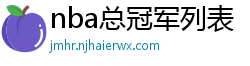 nba总冠军列表
jmhr.njhaierwx.com